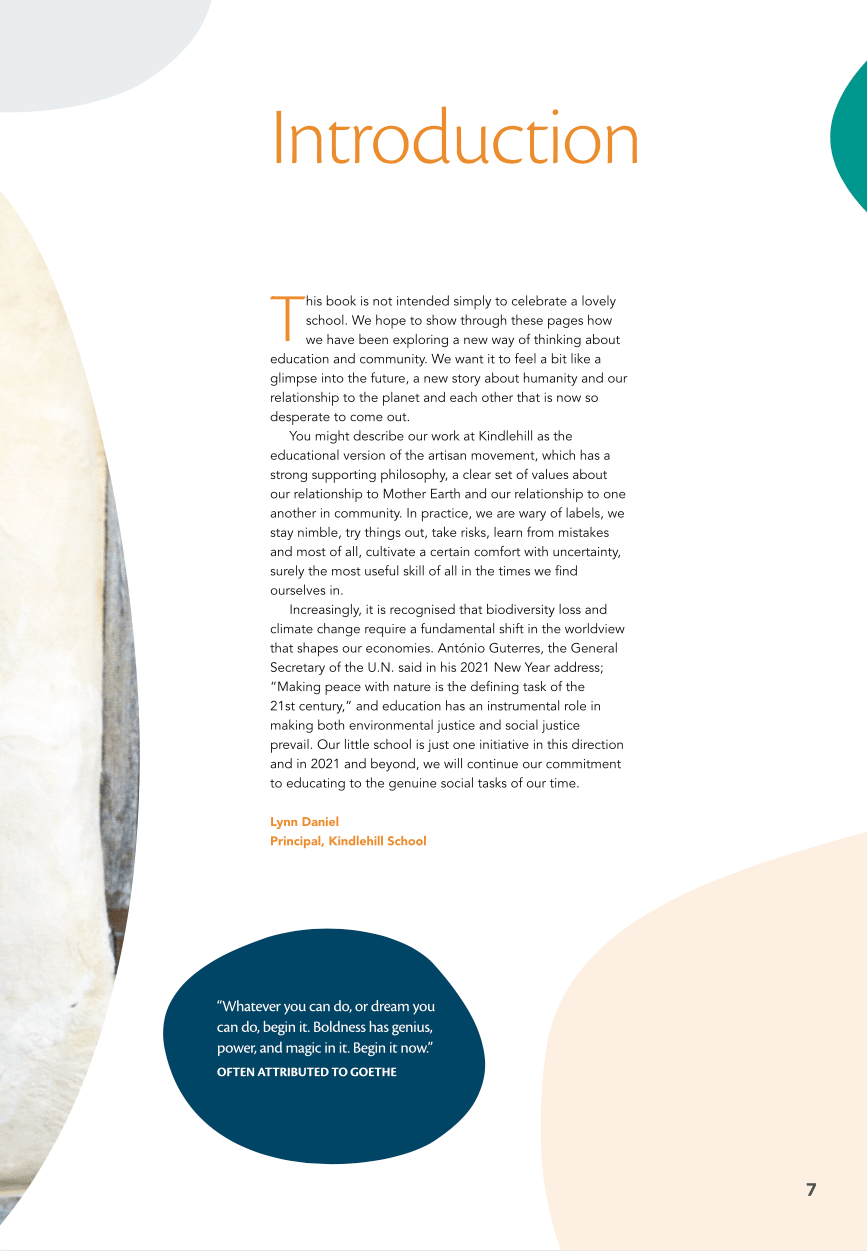 Introduction

This book is not intended simply to celebrate a lovely school. We hope to show through these pages how we have been exploring a new way of thinking about education and community. We want it to feel a bit like a glimpse into the future, a new story about humanity and our relationship to the planet and each other that is now so desperate to come out.

You might describe our work at Kindlehill as the educational version of the artisan movement, which has a strong supporting philosophy, a clear set of values about our relationship to Mother Earth and our relationship to one another in community. In practice, we are wary of labels, we stay nimble, try things out, take risks, learn from mistakes and most of all, cultivate a certain comfort with uncertainty, surely the most useful skill of all in the times we find ourselves in.

Increasingly, it is recognised that biodiversity loss and climate change require a fundamental shift in the worldview that shapes our economies. António Guterres, the General Secretary of the U.N. said in his 2021 New Year address; "Making peace with nature is the defining task of the 21st century," and education has an instrumental role in making both environmental justice and social justice prevail. Our little school is just one initiative in this direction and in 2021 and beyond, we will continue our commitment to educating to the genuine social tasks of our time.

Lynn Daniel
Principal, Kindlehill School

"Whatever you can do, or dream you can do, begin it. Boldness has genius, power, and magic in it. Begin it now."
OFTEN ATTRIBUTED TO GOETHE

7